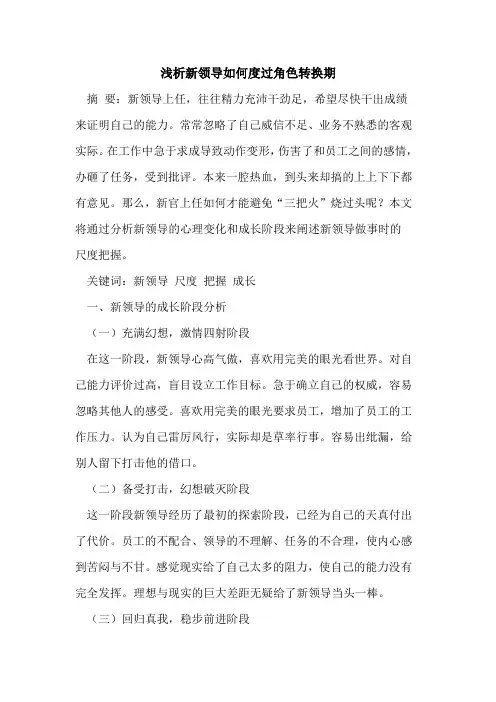 浅析新领导如何度过角色转换期

摘 要：新领导上任，往往精力充沛干劲足，希望尽快干出成绩来证明自己的能力。常常忽略了自己威信不足、业务不熟悉的客观实际。在工作中急于求成导致动作变形，伤害了和员工之间的感情，办砸了任务，受到批评。本来一腔热血，到头来却搞的上上下下都有意见。那么，新官上任如何才能避免“三把火”烧过头呢？本文将通过分析新领导的心理变化和成长阶段来阐述新领导做事时的尺度把握。

关键词：新领导 尺度 把握 成长

一、新领导的成长阶段分析

（一）充满幻想，激情四射阶段

在这一阶段，新领导心高气傲，喜欢用完美的眼光看世界。对自己能力评价过高，盲目设立工作目标。急于确立自己的权威，容易忽略其他人的感受。喜欢用完美的眼光要求员工，增加了员工的工作压力。认为自己雷厉风行，实际却是草率行事。容易出纰漏，给别人留下打击他的借口。

（二）备受打击，幻想破灭阶段

这一阶段新领导经历了最初的探索阶段，已经为自己的天真付出了代价。员工的不配合、领导的不理解、任务的不合理，使内心感到苦闷与不甘。感觉现实给了自己太多的阻力，使自己的能力没有完全发挥。理想与现实的巨大差距无疑给了新领导当头一棒。

（三）回归真我，稳步前进阶段